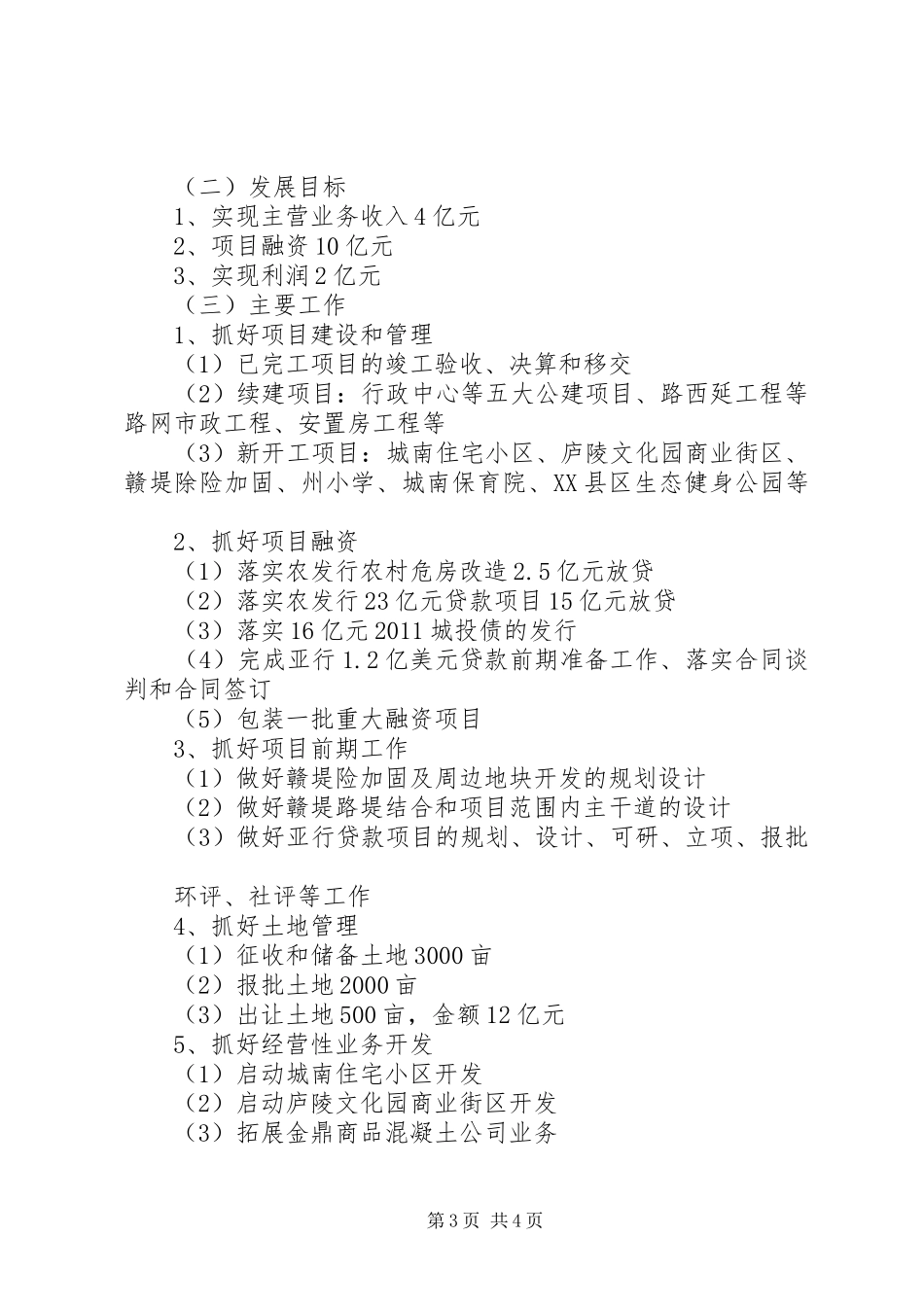 （二）发展目标
1、实现主营业务收入4亿元
2、项目融资10亿元
3、实现利润2亿元
（三）主要工作
1、抓好项目建设和管理
（1）已完工项目的竣工验收、决算和移交
（2）续建项目：行政中心等五大公建项目、路西延工程等路网市政工程、安置房工程等
（3）新开工项目：城南住宅小区、庐陵文化园商业街区、赣堤除险加固、州小学、城南保育院、XX县区生态健身公园等

2、抓好项目融资
（1）落实农发行农村危房改造2.5亿元放贷
（2）落实农发行23亿元贷款项目15亿元放贷
（3）落实16亿元2011城投债的发行
（4）完成亚行1.2亿美元贷款前期准备工作、落实合同谈判和合同签订
（5）包装一批重大融资项目
3、抓好项目前期工作
（1）做好赣堤险加固及周边地块开发的规划设计
（2）做好赣堤路堤结合和项目范围内主干道的设计
（3）做好亚行贷款项目的规划、设计、可研、立项、报批

环评、社评等工作
4、抓好土地管理
（1）征收和储备土地3000亩
（2）报批土地2000亩
（3）出让土地500亩，金额12亿元
5、抓好经营性业务开发
（1）启动城南住宅小区开发
（2）启动庐陵文化园商业街区开发
（3）拓展金鼎商品混凝土公司业务

第3页 共4页